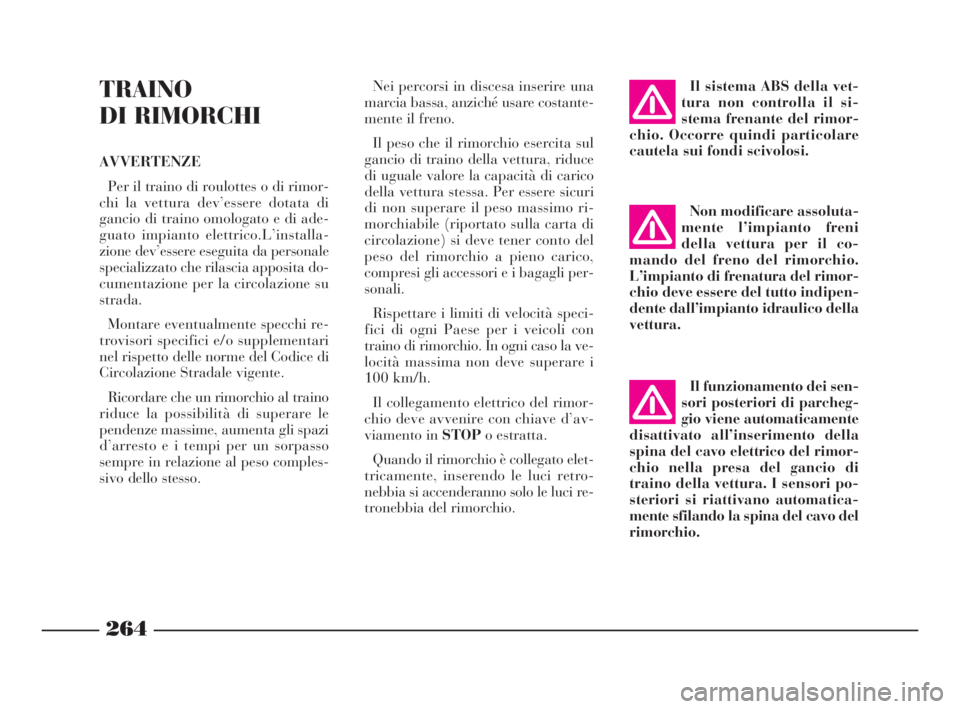 TRAINO
DI RIMORCHI

AVVERTENZE

Per il traino di roulottes o di rimorchi la vettura dev'essere dotata di gancio di traino omologato e di adeguato impianto elettrico.L'installazione dev'essere eseguita da personale specializzato che rilascia apposita documentazione per la circolazione su strada.

Montare eventualmente specchi retrovisori specifici e/o supplementari nel rispetto delle norme del Codice di Circolazione Stradale vigente.

Ricordare che un rimorchio al traino riduce la possibilità di superare le pendenze massime, aumenta gli spazi d'arresto e i tempi per un sorpasso sempre in relazione al peso complessivo dello stesso.

Nei percorsi in discesa inserire una marcia bassa, anziché usare costantemente il freno.

Il peso che il rimorchio esercita sul gancio di traino della vettura, riduce di uguale valore la capacità di carico della vettura stessa. Per essere sicuri di non superare il peso massimo rimorchiabile (riportato sulla carta di circolazione) si deve tener conto del peso del rimorchio a pieno carico, compresi gli accessori e i bagagli personali.

Rispettare i limiti di velocità specifici di ogni Paese per i veicoli con traino di rimorchio. In ogni caso la velocità massima non deve superare i 100 km/h.

Il collegamento elettrico del rimorchio deve avvenire con chiave d'avviamento in STOP o estratta.

Quando il rimorchio è collegato elettricamente, inserendo le luci retronebbia si accenderanno solo le luci retronebbia del rimorchio.

Il sistema ABS della vettura non controlla il sistema frenante del rimorchio. Occorre quindi particolare cautela sui fondi scivolosi.

Non modificare assolutamente l'impianto freni della vettura per il comando del freno del rimorchio. L'impianto di frenatura del rimorchio deve essere del tutto indipendente dall'impianto idraulico della vettura.

Il funzionamento dei sensori posteriori di parcheggio viene automaticamente disattivato all'inserimento della spina del cavo elettrico del rimorchio nella presa del gancio di traino della vettura. I sensori posteriori si riattivano automaticamente sfilando la spina del cavo del rimorchio.

264

carmanualsonline.info